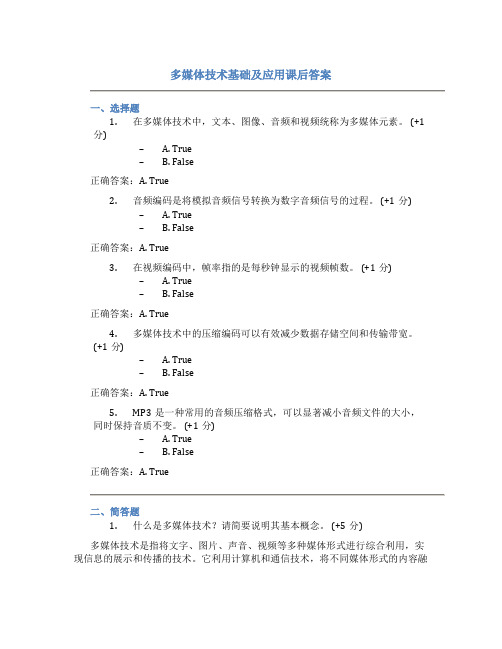 多媒体技术基础及应用课后答案

一、选择题

1. 在多媒体技术中，文本、图像、音频和视频统称为多媒体元素。（+1 分）

– A. True
– B. False

正确答案：A. True

2. 音频编码是将模拟音频信号转换为数字音频信号的过程。（+1 分）

– A. True
– B. False

正确答案：A. True

3. 在视频编码中，帧率指的是每秒钟显示的视频帧数。（+1 分）

– A. True
– B. False

正确答案：A. True

4. 多媒体技术中的压缩编码可以有效减少数据存储空间和传输带宽。（+1 分）

– A. True
– B. False

正确答案：A. True

5. MP3 是一种常用的音频压缩格式，可以显著减小音频文件的大小，同时保持音质不变。（+1 分）

– A. True
– B. False

正确答案：A. True

二、简答题

1. 什么是多媒体技术？请简要说明其基本概念。（+5 分）

多媒体技术是指将文字、图片、声音、视频等多种媒体形式进行综合利用，实现信息的展示和传播的技术。它利用计算机和通信技术，将不同媒体形式的内容融